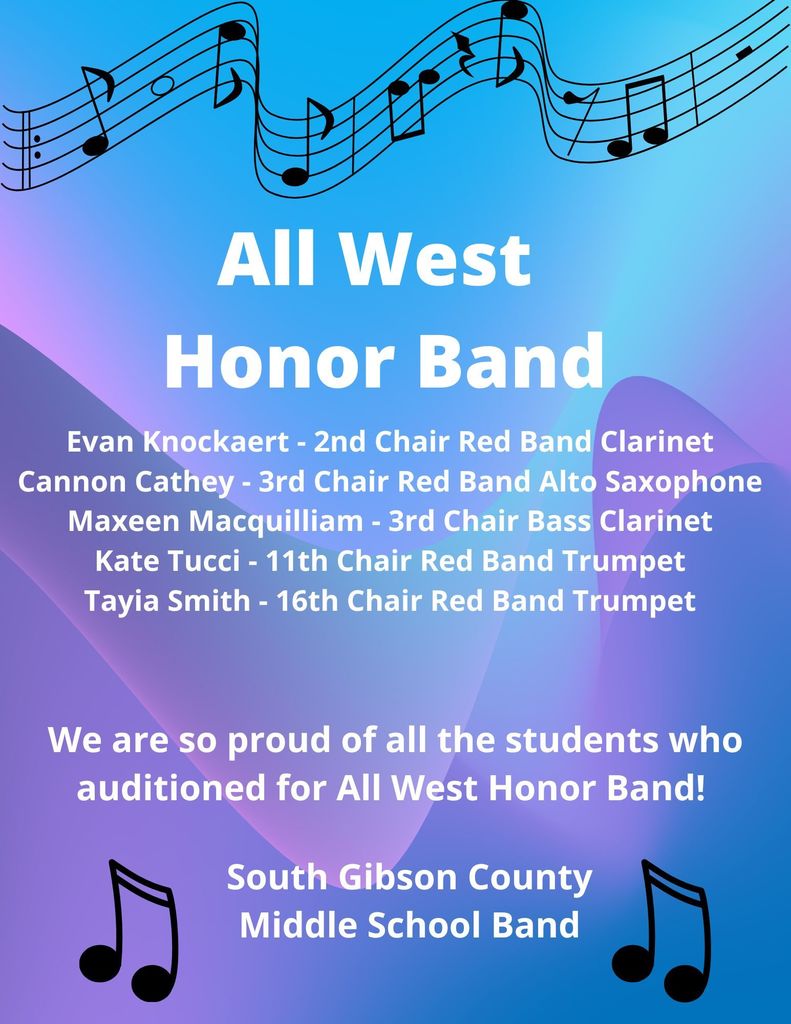 All West
Honor Band

Evan Knockaert - 2nd Chair Red Band Clarinet
Cannon Cathey - 3rd Chair Red Band Alto Saxophone
Maxeen Macquilliam - 3rd Chair Bass Clarinet
Kate Tucci - 11th Chair Red Band Trumpet
Tayia Smith - 16th Chair Red Band Trumpet

We are so proud of all the students who auditioned for All West Honor Band!

South Gibson County
Middle School Band